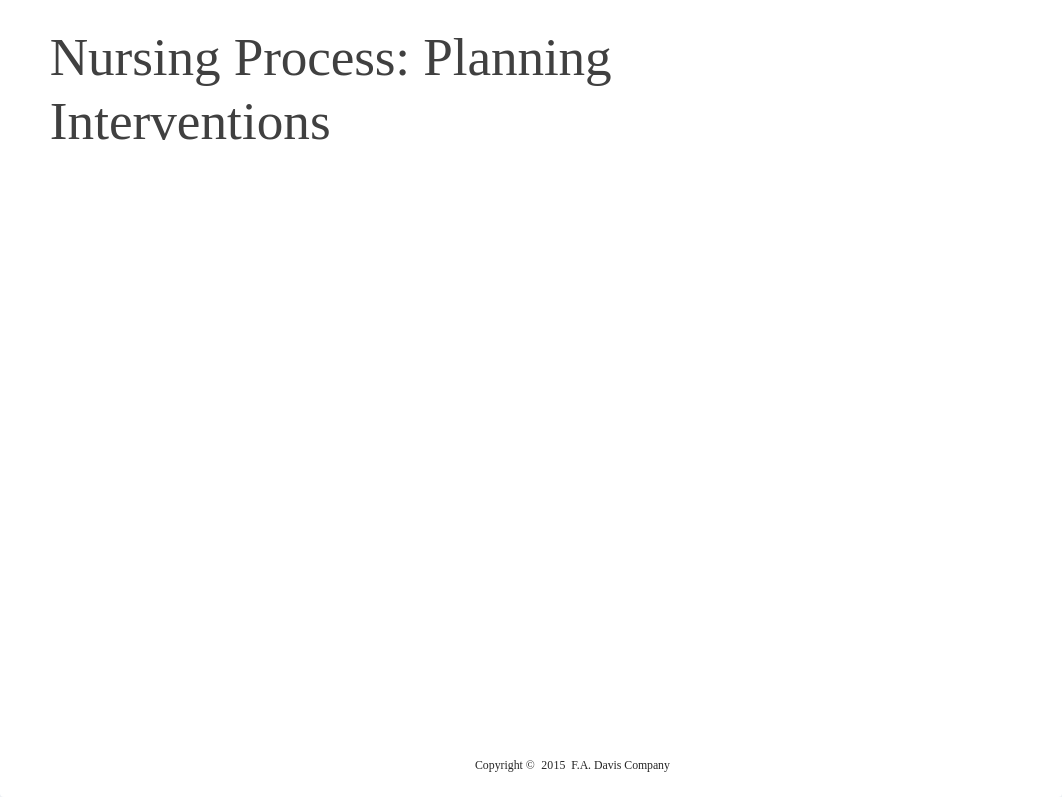 Nursing Process: Planning Interventions

Copyright © 2015 F.A. Davis Company